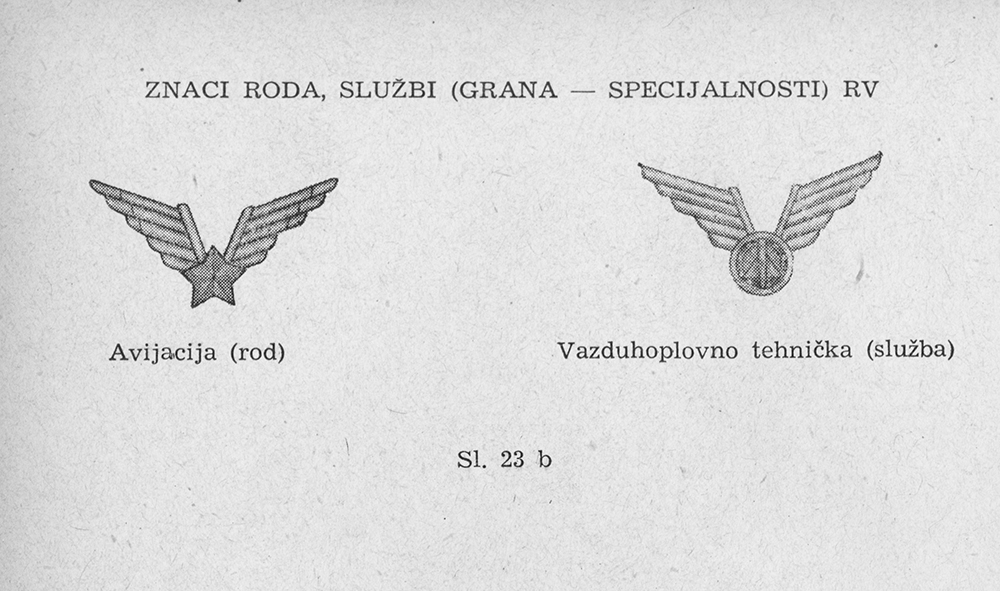 ZNACI RODA, SLUŽBI (GRANA — SPECIJALNOSTI) RV

Avijacija (rod)

Vazduhoplovno tehnička (služba)

Sl. 23 b